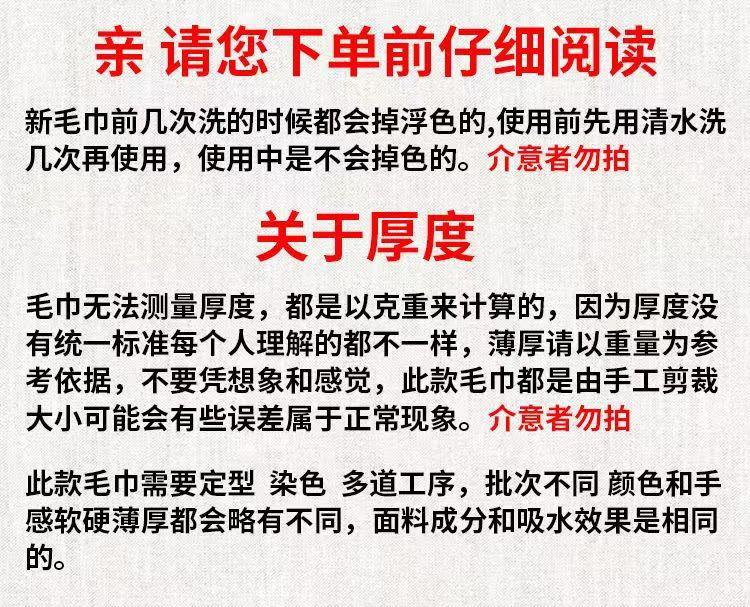 亲 请您下单前仔细阅读

新毛巾前几次洗的时候都会掉浮色的,使用前先用清水洗几次再使用，使用中是不会掉色的。介意者勿拍

关于厚度

毛巾无法测量厚度，都是以克重来计算的，因为厚度没有统一标准每个人理解的都不一样，薄厚请以重量为参考依据，不要凭想象和感觉，此款毛巾都是由手工剪裁大小可能会有些误差属于正常现象。介意者勿拍

此款毛巾需要定型 染色 多道工序，批次不同 颜色和手感软硬薄厚都会略有不同，面料成分和吸水效果是相同的。